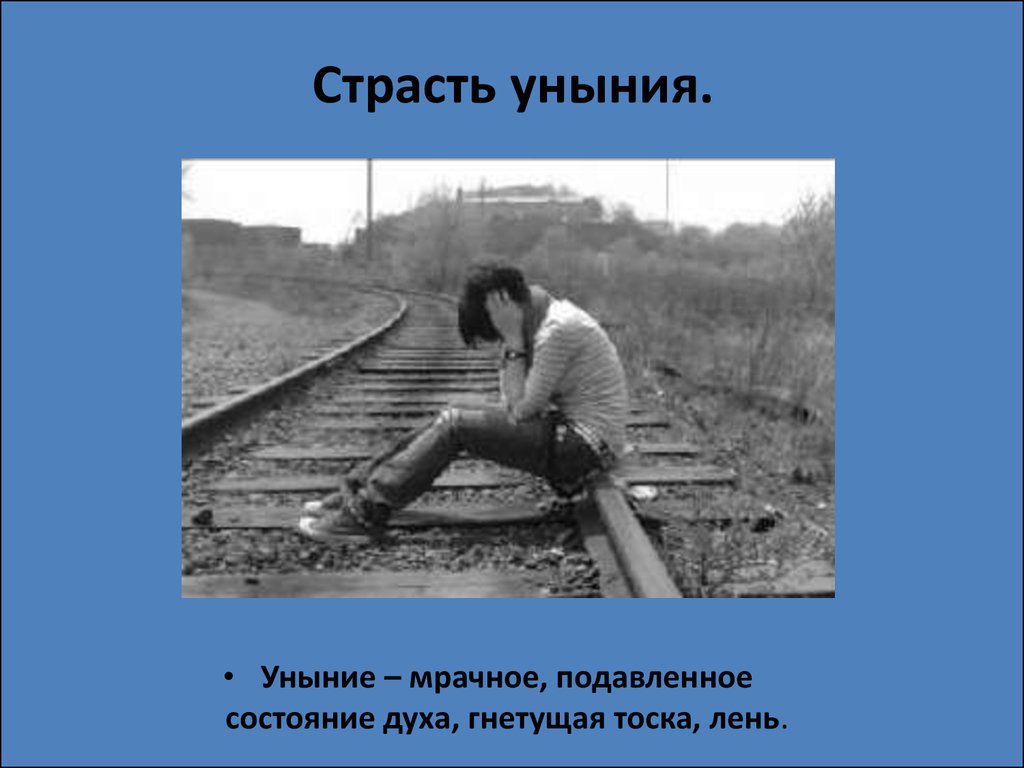 Страсть уныния.

• Уныние – мрачное, подавленное состояние духа, гнетущая тоска, лень.